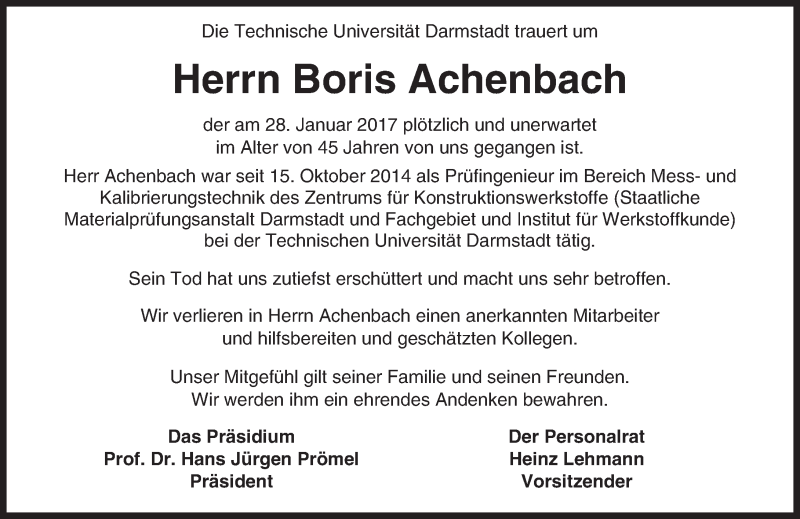 Die Technische Universität Darmstadt trauert um

Herrn Boris Achenbach

der am 28. Januar 2017 plötzlich und unerwartet im Alter von 45 Jahren von uns gegangen ist.

Herr Achenbach war seit 15. Oktober 2014 als Prüfingenieur im Bereich Mess- und Kalibrierungstechnik des Zentrums für Konstruktionswerkstoffe (Staatliche Materialprüfungsanstalt Darmstadt und Fachgebiet und Institut für Werkstoffkunde) bei der Technischen Universität Darmstadt tätig.

Sein Tod hat uns zutiefst erschüttert und macht uns sehr betroffen.

Wir verlieren in Herrn Achenbach einen anerkannten Mitarbeiter und hilfsbereiten und geschätzten Kollegen.

Unser Mitgefühl gilt seiner Familie und seinen Freunden. Wir werden ihm ein ehrendes Andenken bewahren.

Das Präsidium
Prof. Dr. Hans Jürgen Prömel
Präsident

Der Personalrat
Heinz Lehmann
Vorsitzender